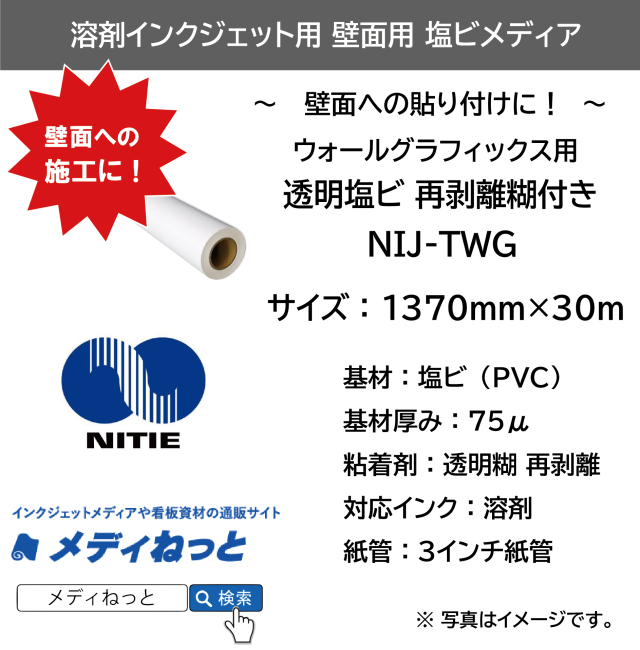 溶剤インクジェット用 壁面用 塩ビメディア

壁面への施工に！

～　壁面への貼り付けに！　～

ウォールグラフィックス用

透明塩ビ 再剥離糊付き

NIJ-TWG

サイズ：1370mm×30m

NITIE

基材：塩ビ（PVC）

基材厚み：75μ

粘着剤：透明糊 再剥離

対応インク：溶剤

紙管：3インチ紙管

インクジェットメディアや看板資材の通販サイト

メディねっと

メディねっと

検索

※ 写真はイメージです。